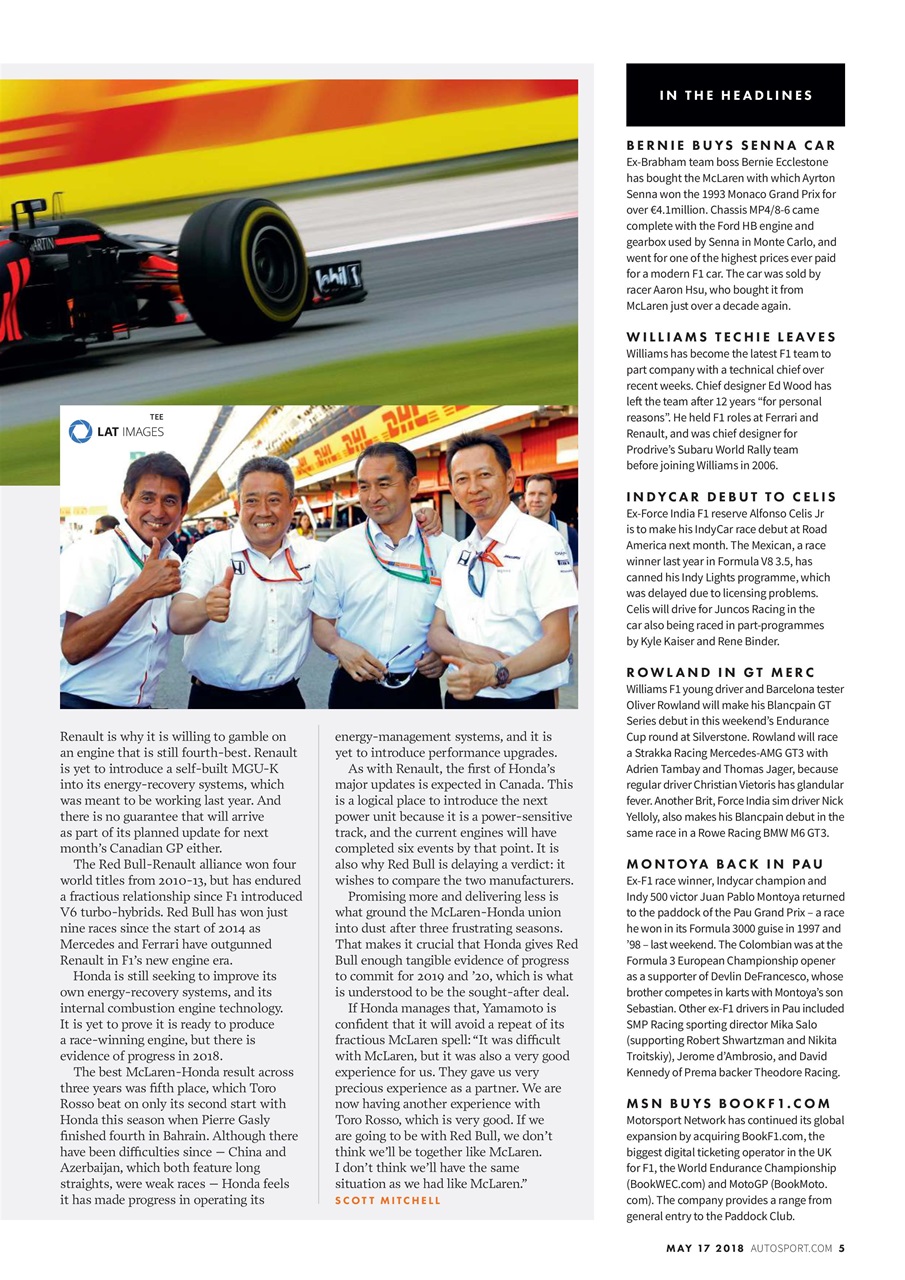 TEE
LAT IMAGES

Renault is why it is willing to gamble on an engine that is still fourth-best. Renault is yet to introduce a self-built MGU-K into its energy-recovery systems, which was meant to be working last year. And there is no guarantee that will arrive as part of its planned update for next month's Canadian GP either.

The Red Bull-Renault alliance won four world titles from 2010-13, but has endured a fractious relationship since F1 introduced V6 turbo-hybrids. Red Bull has won just nine races since the start of 2014 as Mercedes and Ferrari have outgunned Renault in F1's new engine era.

Honda is still seeking to improve its own energy-recovery systems, and its internal combustion engine technology. It is yet to prove it is ready to produce a race-winning engine, but there is evidence of progress in 2018.

The best McLaren-Honda result across three years was fifth place, which Toro Rosso beat on only its second start with Honda this season when Pierre Gasly finished fourth in Bahrain. Although there have been difficulties since – China and Azerbaijan, which both feature long straights, were weak races – Honda feels it has made progress in operating its energy-management systems, and it is yet to introduce performance upgrades.

As with Renault, the first of Honda's major updates is expected in Canada. This is a logical place to introduce the next power unit because it is a power-sensitive track, and the current engines will have completed six events by that point. It is also why Red Bull is delaying a verdict: it wishes to compare the two manufacturers.

Promising more and delivering less is what ground the McLaren-Honda union into dust after three frustrating seasons. That makes it crucial that Honda gives Red Bull enough tangible evidence of progress to commit for 2019 and '20, which is what is understood to be the sought-after deal.

If Honda manages that, Yamamoto is confident that it will avoid a repeat of its fractious McLaren spell: "It was difficult with McLaren, but it was also a very good experience for us. They gave us very precious experience as a partner. We are now having another experience with Toro Rosso, which is very good. If we are going to be with Red Bull, we don't think we'll be together like McLaren. I don't think we'll have the same situation as we had like McLaren."
SCOTT MITCHELL

IN THE HEADLINES

BERNIE BUYS SENNA CAR
Ex-Brabham team boss Bernie Ecclestone has bought the McLaren with which Ayrton Senna won the 1993 Monaco Grand Prix for over €4.1million. Chassis MP4/8-6 came complete with the Ford HB engine and gearbox used by Senna in Monte Carlo, and went for one of the highest prices ever paid for a modern F1 car. The car was sold by racer Aaron Hsu, who bought it from McLaren just over a decade again.

WILLIAMS TECHIE LEAVES
Williams has become the latest F1 team to part company with a technical chief over recent weeks. Chief designer Ed Wood has left the team after 12 years "for personal reasons". He held F1 roles at Ferrari and Renault, and was chief designer for Prodrive's Subaru World Rally team before joining Williams in 2006.

INDYCAR DEBUT TO CELIS
Ex-Force India F1 reserve Alfonso Celis Jr is to make his IndyCar race debut at Road America next month. The Mexican, a race winner last year in Formula V8 3.5, has canned his Indy Lights programme, which was delayed due to licensing problems. Celis will drive for Juncos Racing in the car also being raced in part-programmes by Kyle Kaiser and Rene Binder.

ROWLAND IN GT MERC
Williams F1 young driver and Barcelona tester Oliver Rowland will make his Blancpain GT Series debut in this weekend's Endurance Cup round at Silverstone. Rowland will race a Strakka Racing Mercedes-AMG GT3 with Adrien Tambay and Thomas Jager, because regular driver Christian Vietoris has glandular fever. Another Brit, Force India sim driver Nick Yelloly, also makes his Blancpain debut in the same race in a Rowe Racing BMW M6 GT3.

MONTOYA BACK IN PAU
Ex-F1 race winner, Indycar champion and Indy 500 victor Juan Pablo Montoya returned to the paddock of the Pau Grand Prix – a race he won in its Formula 3000 guise in 1997 and '98 – last weekend. The Colombian was at the Formula 3 European Championship opener as a supporter of Devlin DeFrancesco, whose brother competes in karts with Montoya's son Sebastian. Other ex-F1 drivers in Pau included SMP Racing sporting director Mika Salo (supporting Robert Shwartzman and Nikita Troitskiy), Jerome d'Ambrosio, and David Kennedy of Prema backer Theodore Racing.

MSN BUYS BOOKF1.COM
Motorsport Network has continued its global expansion by acquiring BookF1.com, the biggest digital ticketing operator in the UK for F1, the World Endurance Championship (BookWEC.com) and MotoGP (BookMoto.com). The company provides a range from general entry to the Paddock Club.

MAY 17 2018 AUTOSPORT.COM 5